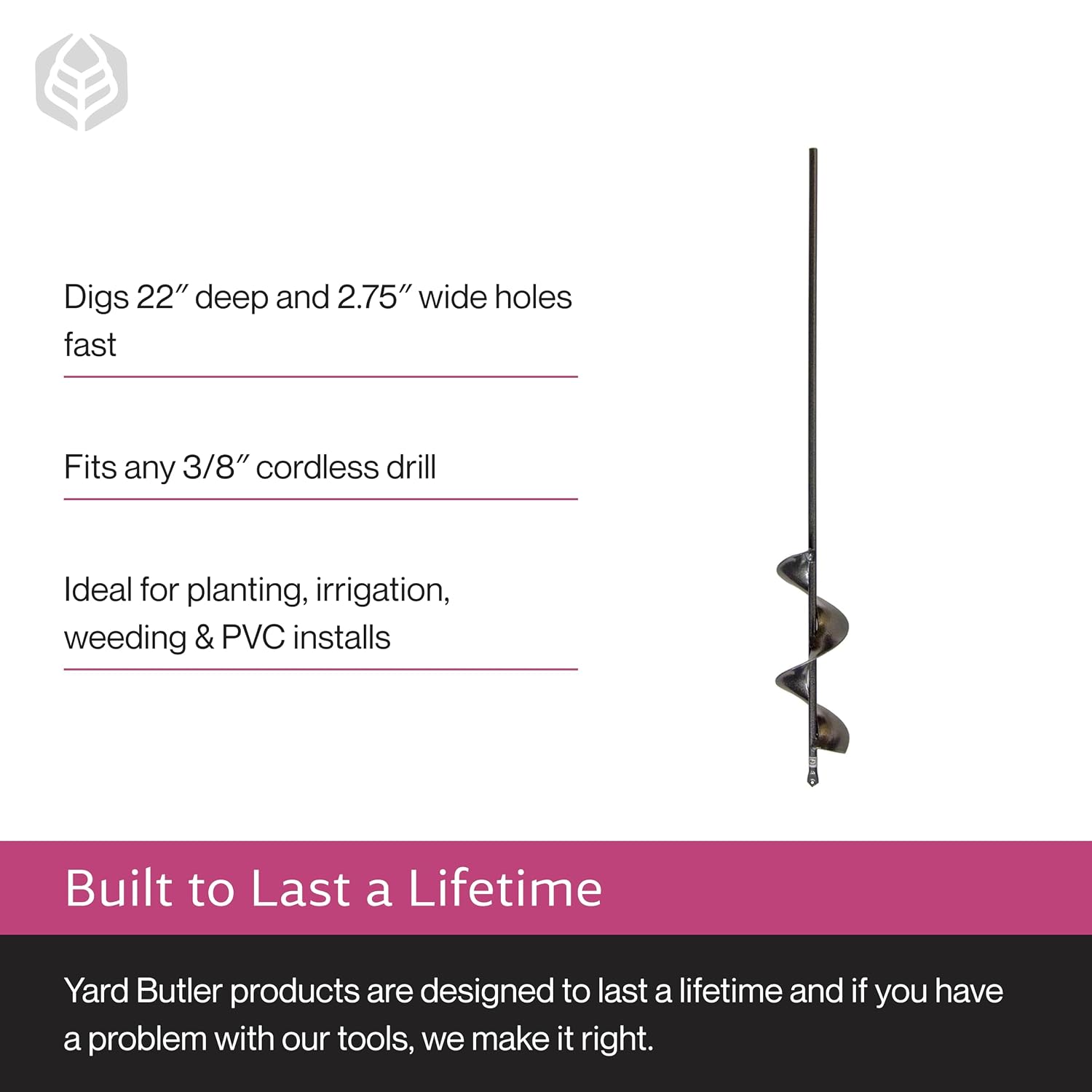 Digs 22″ deep and 2.75″ wide holes fast

Fits any 3/8″ cordless drill

Ideal for planting, irrigation, weeding & PVC installs

Built to Last a Lifetime

Yard Butler products are designed to last a lifetime and if you have a problem with our tools, we make it right.